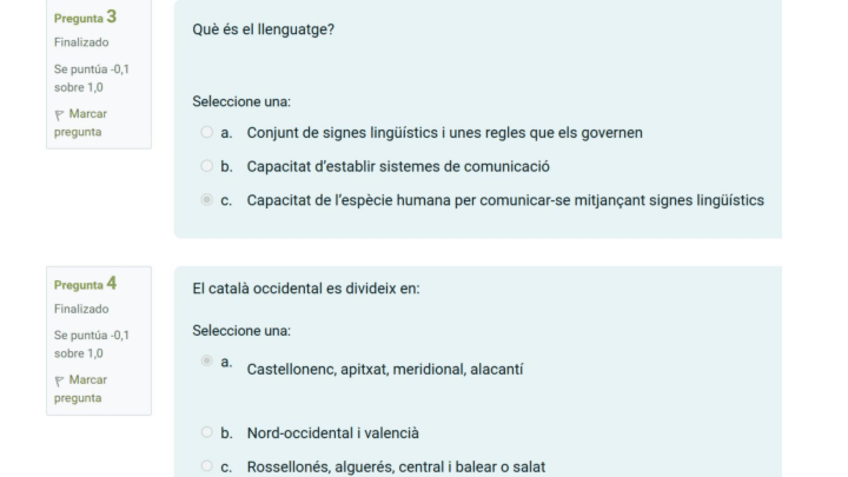 Pregunta 3
Finalizado
Se puntúa -0,1 sobre 1,0
Marcar pregunta

Què és el llenguatge?

Seleccione una:
a. Conjunt de signes lingüístics i unes regles que els governen
b. Capacitat d'establir sistemes de comunicació
c. Capacitat de l'espècie humana per comunicar-se mitjançant signes lingüístics

Pregunta 4
Finalizado
Se puntúa -0,1 sobre 1,0
Marcar pregunta

El català occidental es divideix en:

Seleccione una:
a. Castellonenc, apitxat, meridional, alacantí
b. Nord-occidental i valencià
c. Rossellonés, alguerés, central i balear o salat